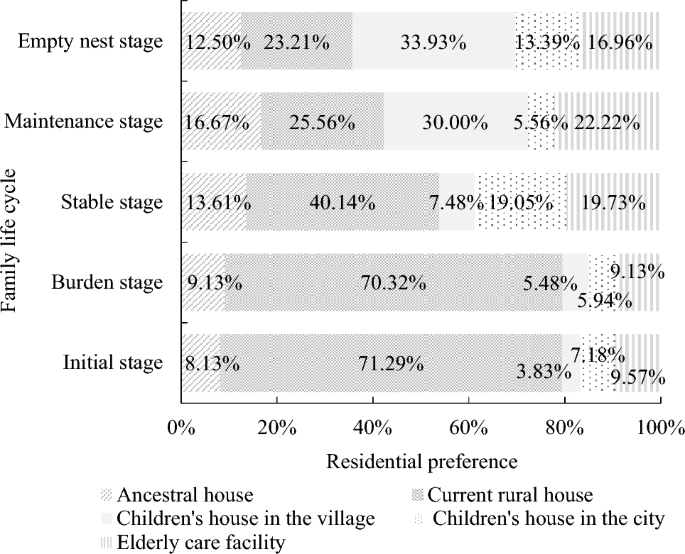 Family life cycle

Empty nest stage
12.50% 23.21% 33.93% 13.39% 16.96%

Maintenance stage
16.67% 25.56% 30.00% 5.56% 22.22%

Stable stage
13.61% 40.14% 7.48% 19.05% 19.73%

Burden stage
9.13% 70.32% 5.48% 5.94% 9.13%

Initial stage
8.13% 71.29% 3.83% 7.18% 9.57%

0% 20% 40% 60% 80% 100%

Residential preference

Ancestral house
Current rural house
Children's house in the village
Children's house in the city
Elderly care facility